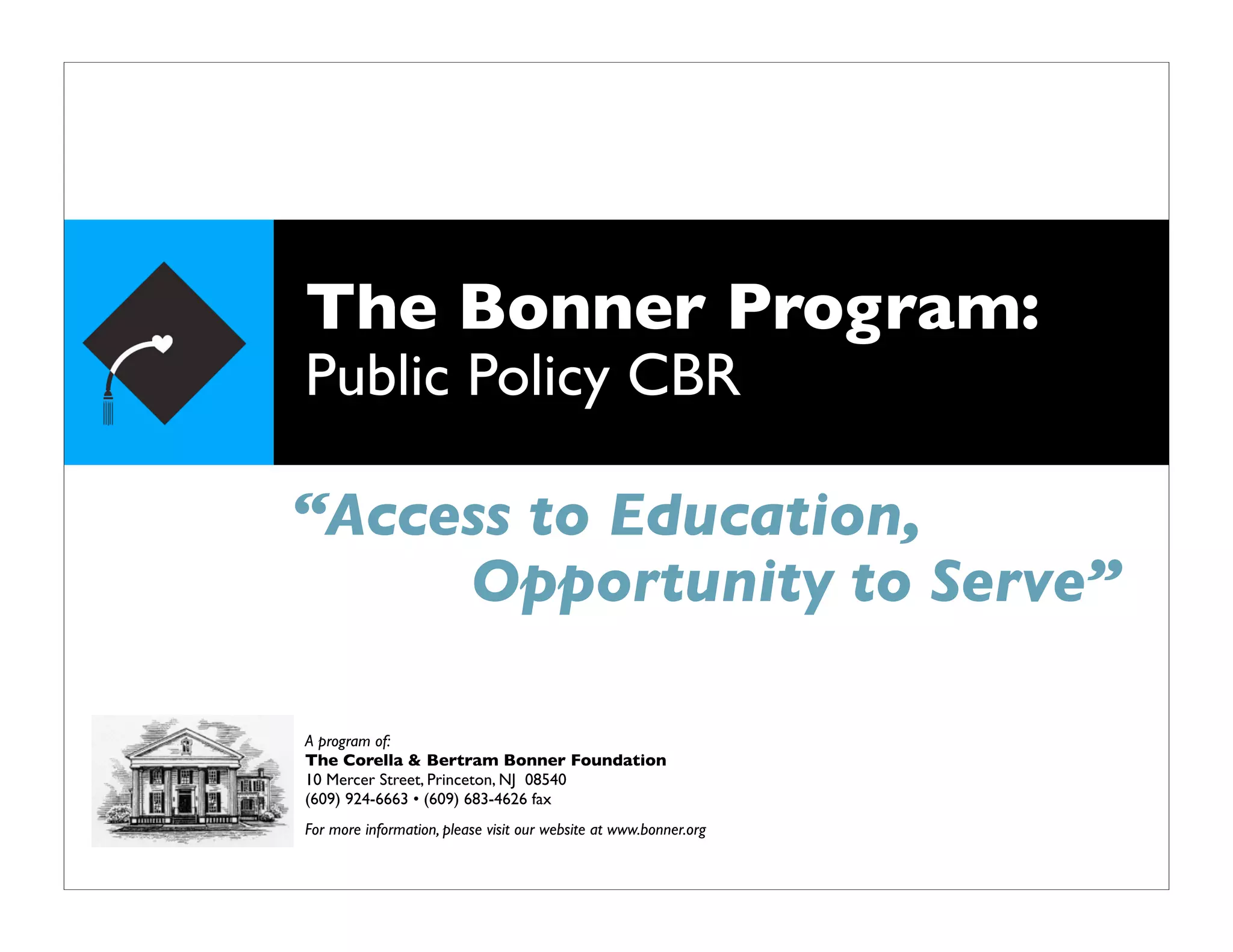 The Bonner Program:
Public Policy CBR

“Access to Education,
Opportunity to Serve”

A program of:
The Corella & Bertram Bonner Foundation
10 Mercer Street, Princeton, NJ 08540
(609) 924-6663 • (609) 683-4626 fax

For more information, please visit our website at www.bonner.org